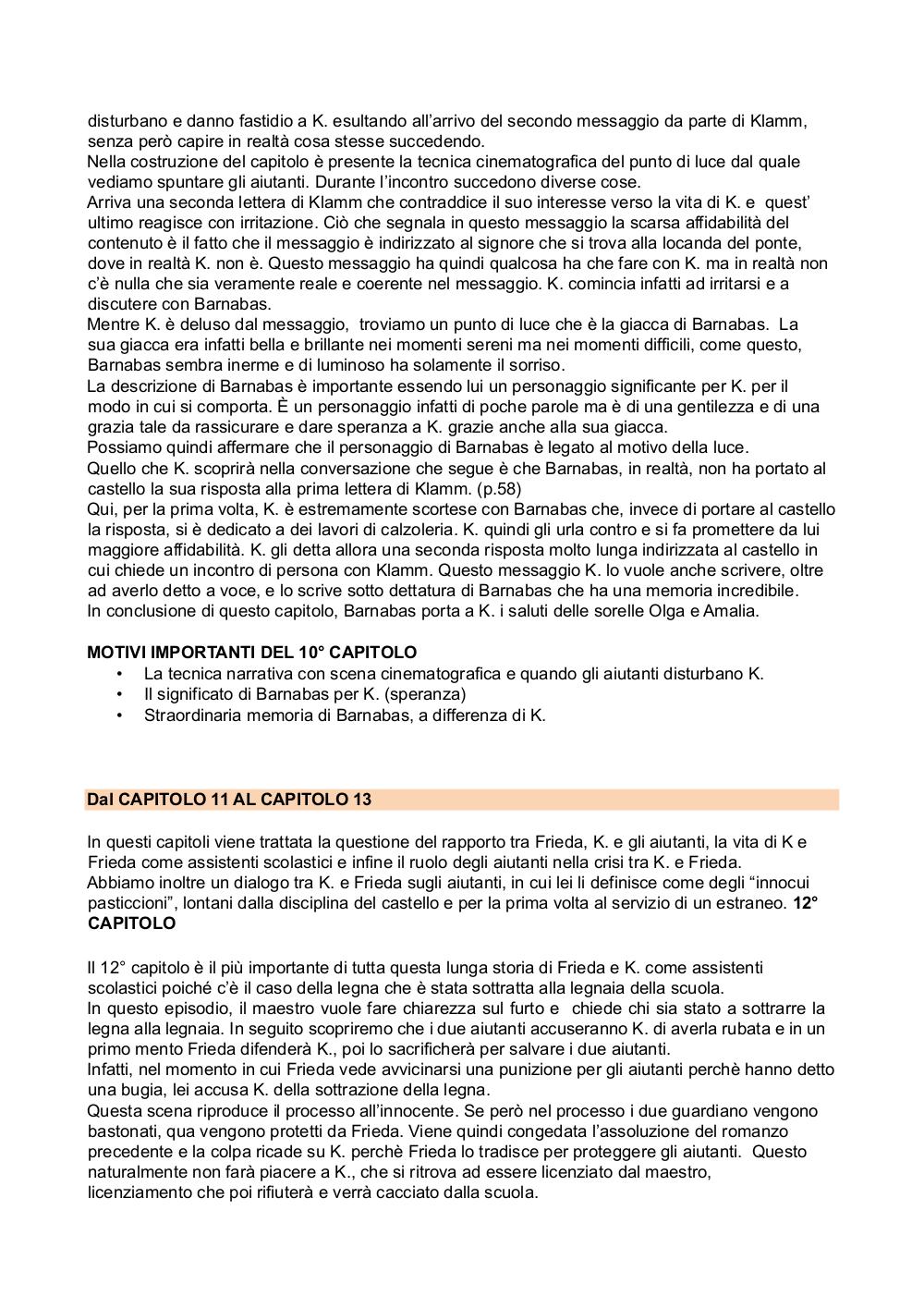 disturbano e danno fastidio a K. esultando all'arrivo del secondo messaggio da parte di Klamm, senza però capire in realtà cosa stesse succedendo.
Nella costruzione del capitolo è presente la tecnica cinematografica del punto di luce dal quale vediamo spuntare gli aiutanti. Durante l'incontro succedono diverse cose.
Arriva una seconda lettera di Klamm che contraddice il suo interesse verso la vita di K. e quest' ultimo reagisce con irritazione. Ciò che segnala in questo messaggio la scarsa affidabilità del contenuto è il fatto che il messaggio è indirizzato al signore che si trova alla locanda del ponte, dove in realtà K. non è. Questo messaggio ha quindi qualcosa ha che fare con K. ma in realtà non c'è nulla che sia veramente reale e coerente nel messaggio. K. comincia infatti ad irritarsi e a discutere con Barnabas.
Mentre K. è deluso dal messaggio, troviamo un punto di luce che è la giacca di Barnabas. La sua giacca era infatti bella e brillante nei momenti sereni ma nei momenti difficili, come questo, Barnabas sembra inerme e di luminoso ha solamente il sorriso.
La descrizione di Barnabas è importante essendo lui un personaggio significante per K. per il modo in cui si comporta. È un personaggio infatti di poche parole ma è di una gentilezza e di una grazia tale da rassicurare e dare speranza a K. grazie anche alla sua giacca.
Possiamo quindi affermare che il personaggio di Barnabas è legato al motivo della luce.
Quello che K. scoprirà nella conversazione che segue è che Barnabas, in realtà, non ha portato al castello la sua risposta alla prima lettera di Klamm. (p.58)
Qui, per la prima volta, K. è estremamente scortese con Barnabas che, invece di portare al castello la risposta, si è dedicato a dei lavori di calzoleria. K. quindi gli urla contro e si fa promettere da lui maggiore affidabilità. K. gli detta allora una seconda risposta molto lunga indirizzata al castello in cui chiede un incontro di persona con Klamm. Questo messaggio K. lo vuole anche scrivere, oltre ad averlo detto a voce, e lo scrive sotto dettatura di Barnabas che ha una memoria incredibile.
In conclusione di questo capitolo, Barnabas porta a K. i saluti delle sorelle Olga e Amalia.

MOTIVI IMPORTANTI DEL 10° CAPITOLO
• La tecnica narrativa con scena cinematografica e quando gli aiutanti disturbano K.
• Il significato di Barnabas per K. (speranza)
• Straordinaria memoria di Barnabas, a differenza di K.

Dal CAPITOLO 11 AL CAPITOLO 13

In questi capitoli viene trattata la questione del rapporto tra Frieda, K. e gli aiutanti, la vita di K e Frieda come assistenti scolastici e infine il ruolo degli aiutanti nella crisi tra K. e Frieda.
Abbiamo inoltre un dialogo tra K. e Frieda sugli aiutanti, in cui lei li definisce come degli "innocui pasticcioni", lontani dalla disciplina del castello e per la prima volta al servizio di un estraneo. 12° CAPITOLO

Il 12° capitolo è il più importante di tutta questa lunga storia di Frieda e K. come assistenti scolastici poiché c'è il caso della legna che è stata sottratta alla legnaia della scuola.
In questo episodio, il maestro vuole fare chiarezza sul furto e chiede chi sia stato a sottrarre la legna alla legnaia. In seguito scopriremo che i due aiutanti accuseranno K. di averla rubata e in un primo mento Frieda difenderà K., poi lo sacrificherà per salvare i due aiutanti.
Infatti, nel momento in cui Frieda vede avvicinarsi una punizione per gli aiutanti perchè hanno detto una bugia, lei accusa K. della sottrazione della legna.
Questa scena riproduce il processo all'innocente. Se però nel processo i due guardiano vengono bastonati, qua vengono protetti da Frieda. Viene quindi congedata l'assoluzione del romanzo precedente e la colpa ricade su K. perchè Frieda lo tradisce per proteggere gli aiutanti. Questo naturalmente non farà piacere a K., che si ritrova ad essere licenziato dal maestro, licenziamento che poi rifiuterà e verrà cacciato dalla scuola.